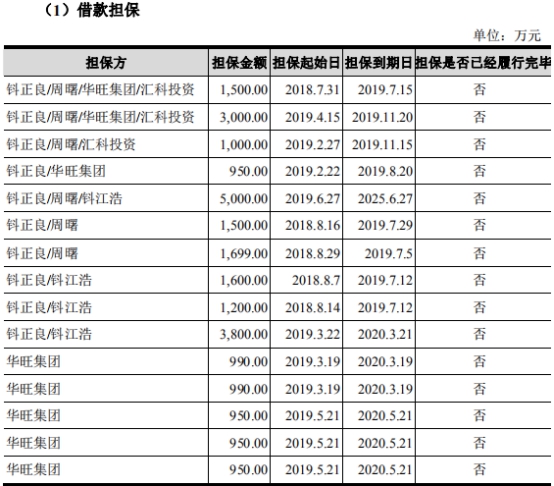 （1）借款担保

单位：万元

| 担保方 | 担保金额 | 担保起始日 | 担保到期日 | 担保是否已经履行完毕 |
|---|---|---|---|---|
| 钭正良/周曙/华旺集团/汇科投资 | 1,500.00 | 2018.7.31 | 2019.7.15 | 否 |
| 钭正良/周曙/华旺集团/汇科投资 | 3,000.00 | 2019.4.15 | 2019.11.20 | 否 |
| 钭正良/周曙/汇科投资 | 1,000.00 | 2019.2.27 | 2019.11.15 | 否 |
| 钭正良/华旺集团 | 950.00 | 2019.2.22 | 2019.8.20 | 否 |
| 钭正良/周曙/钭江浩 | 5,000.00 | 2019.6.27 | 2025.6.27 | 否 |
| 钭正良/周曙 | 1,500.00 | 2018.8.16 | 2019.7.29 | 否 |
| 钭正良/周曙 | 1,699.00 | 2018.8.29 | 2019.7.5 | 否 |
| 钭正良/钭江浩 | 1,600.00 | 2018.8.7 | 2019.7.12 | 否 |
| 钭正良/钭江浩 | 1,200.00 | 2018.8.14 | 2019.7.12 | 否 |
| 钭正良/钭江浩 | 3,800.00 | 2019.3.22 | 2020.3.21 | 否 |
| 华旺集团 | 990.00 | 2019.3.19 | 2020.3.19 | 否 |
| 华旺集团 | 990.00 | 2019.3.19 | 2020.3.19 | 否 |
| 华旺集团 | 950.00 | 2019.5.21 | 2020.5.21 | 否 |
| 华旺集团 | 950.00 | 2019.5.21 | 2020.5.21 | 否 |
| 华旺集团 | 950.00 | 2019.5.21 | 2020.5.21 | 否 |